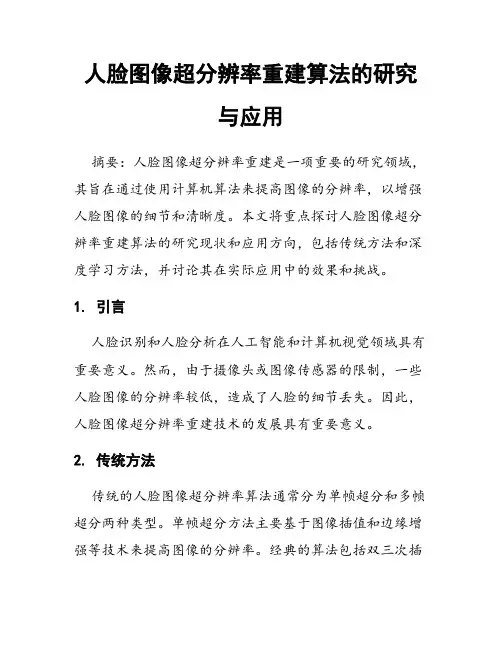 人脸图像超分辨率重建算法的研究与应用

摘要：人脸图像超分辨率重建是一项重要的研究领域，其旨在通过使用计算机算法来提高图像的分辨率，以增强人脸图像的细节和清晰度。本文将重点探讨人脸图像超分辨率重建算法的研究现状和应用方向，包括传统方法和深度学习方法，并讨论其在实际应用中的效果和挑战。

1. 引言

人脸识别和人脸分析在人工智能和计算机视觉领域具有重要意义。然而，由于摄像头或图像传感器的限制，一些人脸图像的分辨率较低，造成了人脸的细节丢失。因此，人脸图像超分辨率重建技术的发展具有重要意义。

2. 传统方法

传统的人脸图像超分辨率算法通常分为单帧超分和多帧超分两种类型。单帧超分方法主要基于图像插值和边缘增强等技术来提高图像的分辨率。经典的算法包括双三次插